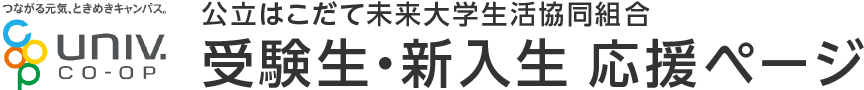 つながる元気、ときめきキャンパス。
UNIV.
CO-OP

公立はこだて未来大学生活協同組合
受験生・新入生 応援ページ